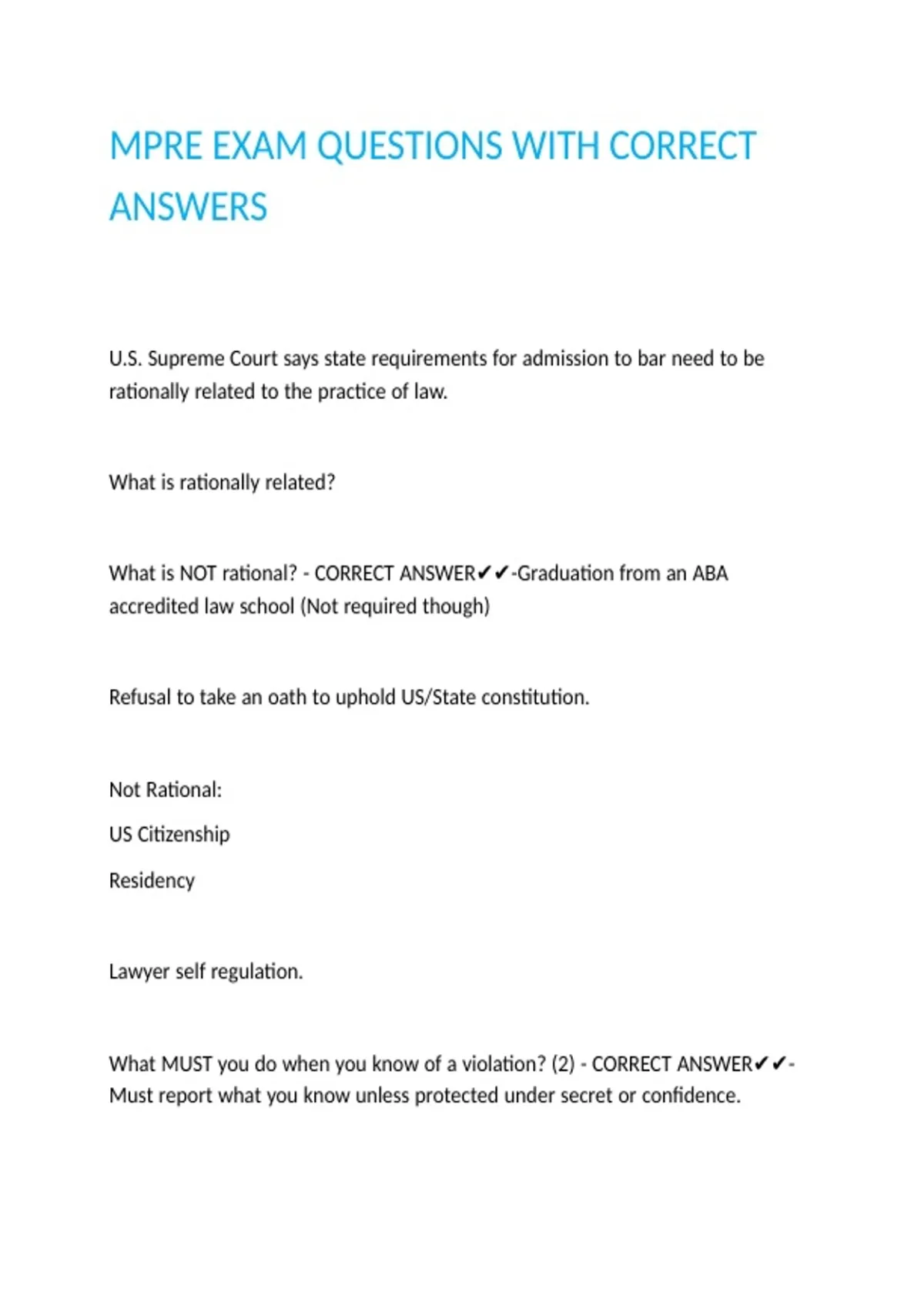 MPRE EXAM QUESTIONS WITH CORRECT ANSWERS

U.S. Supreme Court says state requirements for admission to bar need to be rationally related to the practice of law.

What is rationally related?

What is NOT rational? - CORRECT ANSWER✔✔-Graduation from an ABA accredited law school (Not required though)

Refusal to take an oath to uphold US/State constitution.

Not Rational:

US Citizenship

Residency

Lawyer self regulation.

What MUST you do when you know of a violation? (2) - CORRECT ANSWER✔✔-Must report what you know unless protected under secret or confidence.